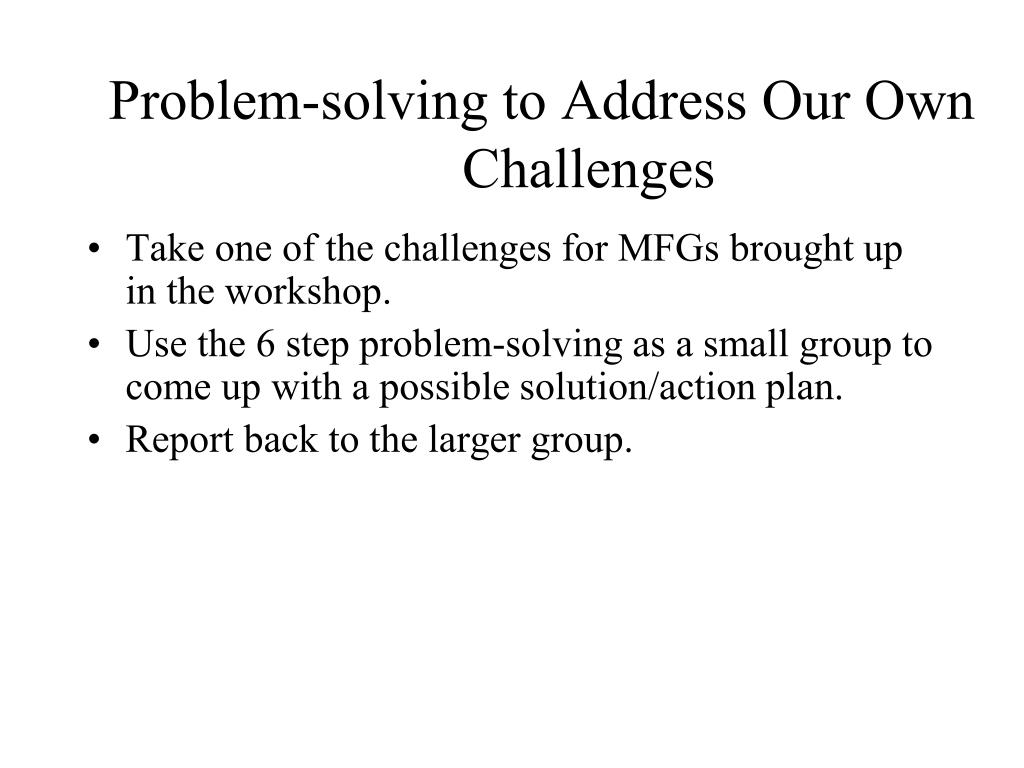 Problem-solving to Address Our Own Challenges

• Take one of the challenges for MFGs brought up in the workshop.
• Use the 6 step problem-solving as a small group to come up with a possible solution/action plan.
• Report back to the larger group.